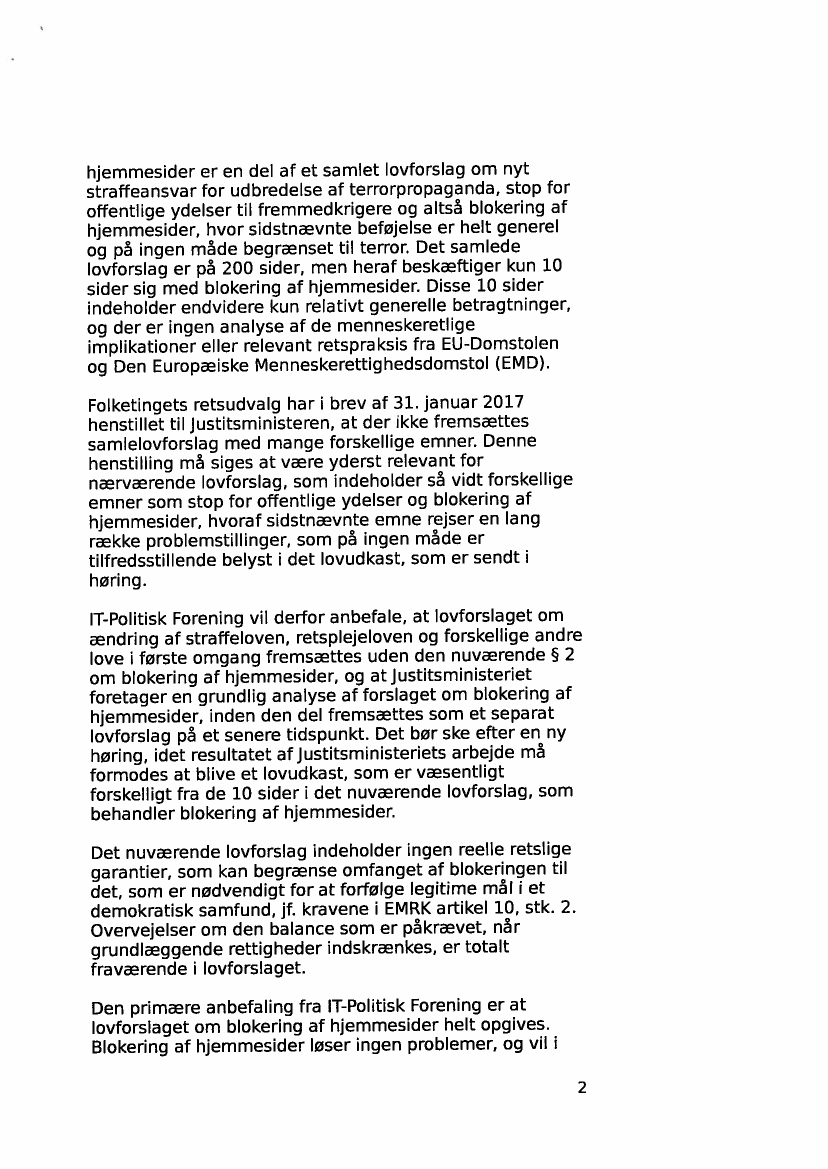 hjemmesider er en del af et samlet lovforslag om nyt straffeansvar for udbredelse af terrorpropaganda, stop for offentlige ydelser til fremmedkrigere og altså blokering af hjemmesider, hvor sidstnævnte beføjelse er helt generel og på ingen måde begrænset til terror. Det samlede lovforslag er på 200 sider, men heraf beskæftiger kun 10 sider sig med blokering af hjemmesider. Disse 10 sider indeholder endvidere kun relativt generelle betragtninger, og der er ingen analyse af de menneskeretlige implikationer eller relevant retspraksis fra EU-Domstolen og Den Europæiske Menneskerettighedsdomstol (EMD).

Folketingets retsudvalg har i brev af 31. januar 2017 henstillet til Justitsministeren, at der ikke fremsættes samlelovforslag med mange forskellige emner. Denne henstilling må siges at være yderst relevant for nærværende lovforslag, som indeholder så vidt forskellige emner som stop for offentlige ydelser og blokering af hjemmesider, hvoraf sidstnævnte emne rejser en lang række problemstillinger, som på ingen måde er tilfredsstillende belyst i det lovudkast, som er sendt i høring.

IT-Politisk Forening vil derfor anbefale, at lovforslaget om ændring af straffeloven, retsplejeloven og forskellige andre love i første omgang fremsættes uden den nuværende § 2 om blokering af hjemmesider, og at Justitsministeriet foretager en grundlig analyse af forslaget om blokering af hjemmesider, inden den del fremsættes som et separat lovforslag på et senere tidspunkt. Det bør ske efter en ny høring, idet resultatet af Justitsministeriets arbejde må formodes at blive et lovudkast, som er væsentligt forskelligt fra de 10 sider i det nuværende lovforslag, som behandler blokering af hjemmesider.

Det nuværende lovforslag indeholder ingen reelle retslige garantier, som kan begrænse omfanget af blokeringen til det, som er nødvendigt for at forfølge legitime mål i et demokratisk samfund, jf. kravene i EMRK artikel 10, stk. 2. Overvejelser om den balance som er påkrævet, når grundlæggende rettigheder indskrænkes, er totalt fraværende i lovforslaget.

Den primære anbefaling fra IT-Politisk Forening er at lovforslaget om blokering af hjemmesider helt opgives. Blokering af hjemmesider løser ingen problemer, og vil i

2